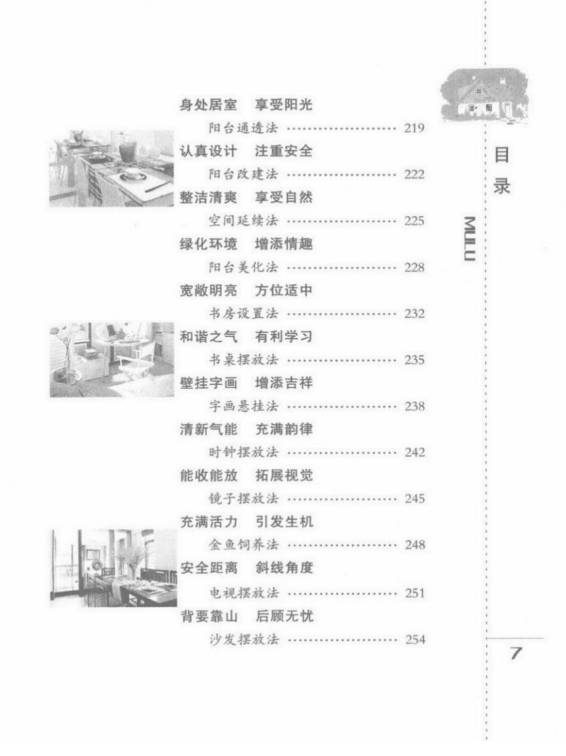 身处居室 享受阳光

阳台通透法 219

认真设计 注重安全

阳台改建法 222

整洁清爽 享受自然

空间延续法 225

绿化环境 增添情趣

阳台美化法 228

宽敞明亮 方位适中

书房设置法 232

和谐之气 有利学习

书桌摆放法 235

壁挂字画 增添吉祥

字画悬挂法 238

清新气能 充满韵律

时钟摆放法 242

能收能放 拓展视觉

镜子摆放法 245

充满活力 引发生机

金鱼饲养法 248

安全距离 斜线角度

电视摆放法 251

背要靠山 后顾无忧

沙发摆放法 254

目录

MULU

7